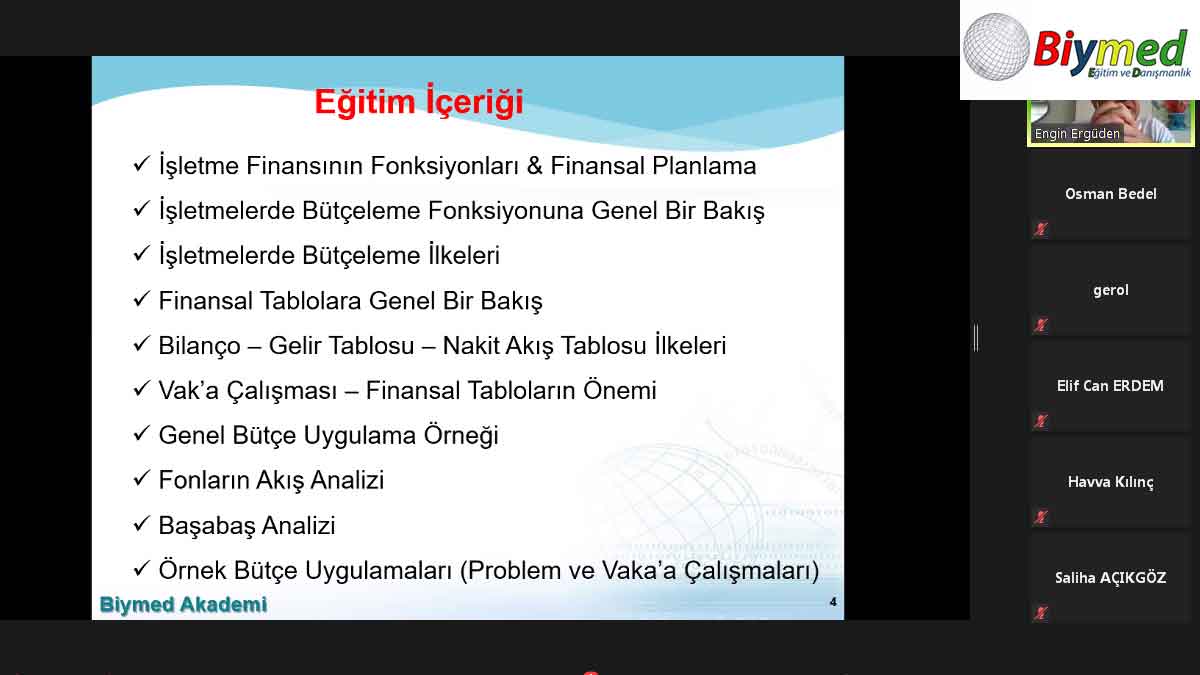 Eğitim İçeriği

✓ İşletme Finansının Fonksiyonları & Finansal Planlama
✓ İşletmelerde Bütçeleme Fonksiyonuna Genel Bir Bakış
✓ İşletmelerde Bütçeleme İlkeleri
✓ Finansal Tablolara Genel Bir Bakış
✓ Bilanço – Gelir Tablosu – Nakit Akış Tablosu İlkeleri
✓ Vak'a Çalışması – Finansal Tabloların Önemi
✓ Genel Bütçe Uygulama Örneği
✓ Fonların Akış Analizi
✓ Başabaş Analizi
✓ Örnek Bütçe Uygulamaları (Problem ve Vaka'a Çalışmaları)

Biymed Akademi
4

Biymed
Eğitim ve Danışmanlık

Engin Ergüden
Osman Bedel
gerol
Elif Can ERDEM
Havva Kılınç
Saliha AÇIKGÖZ